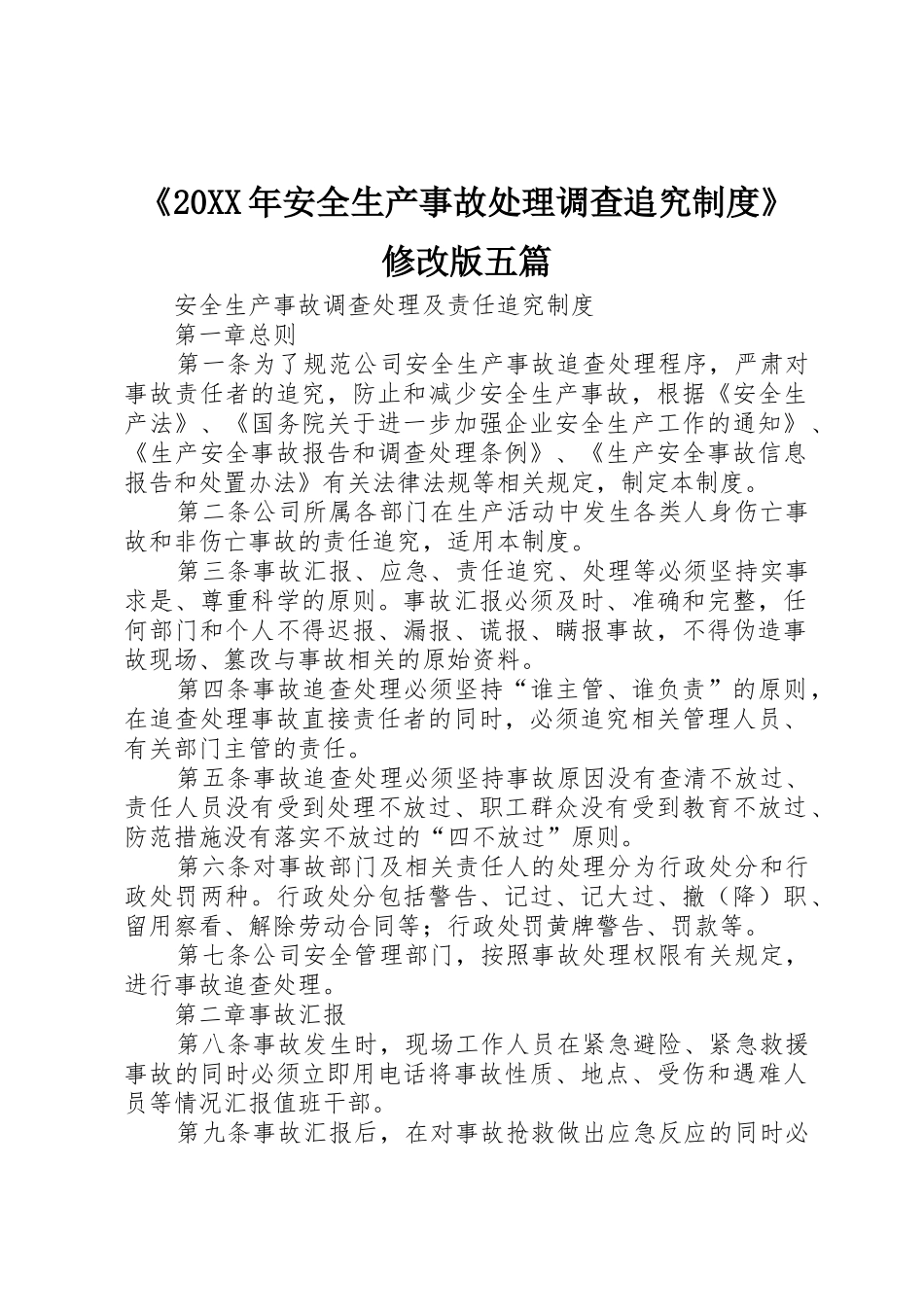 《20XX年安全生产事故处理调查追究制度》修改版五篇

安全生产事故调查处理及责任追究制度

第一章总则

第一条为了规范公司安全生产事故追查处理程序，严肃对事故责任者的追究，防止和减少安全生产事故，根据《安全生产法》、《国务院关于进一步加强企业安全生产工作的通知》、《生产安全事故报告和调查处理条例》、《生产安全事故信息报告和处置办法》有关法律法规等相关规定，制定本制度。

第二条公司所属各部门在生产活动中发生各类人身伤亡事故和非伤亡事故的责任追究，适用本制度。

第三条事故汇报、应急、责任追究、处理等必须坚持实事求是、尊重科学的原则。事故汇报必须及时、准确和完整，任何部门和个人不得迟报、漏报、谎报、瞒报事故，不得伪造事故现场、篡改与事故相关的原始资料。

第四条事故追查处理必须坚持“谁主管、谁负责”的原则，在追查处理事故直接责任者的同时，必须追究相关管理人员、有关部门主管的责任。

第五条事故追查处理必须坚持事故原因没有查清不放过、责任人员没有受到处理不放过、职工群众没有受到教育不放过、防范措施没有落实不放过的“四不放过”原则。

第六条对事故部门及相关责任人的处理分为行政处分和行政处罚两种。行政处分包括警告、记过、记大过、撤（降）职、留用察看、解除劳动合同等；行政处罚黄牌警告、罚款等。

第七条公司安全管理部门，按照事故处理权限有关规定，进行事故追查处理。

第二章事故汇报

第八条事故发生时，现场工作人员在紧急避险、紧急救援事故的同时必须立即用电话将事故性质、地点、受伤和遇难人员等情况汇报值班干部。

第九条事故汇报后，在对事故抢救做出应急反应的同时必